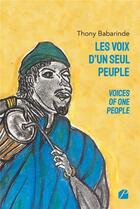 Thony Babarinde

LES VOIX D'UN SEUL PEUPLE

VOICES OF ONE PEOPLE